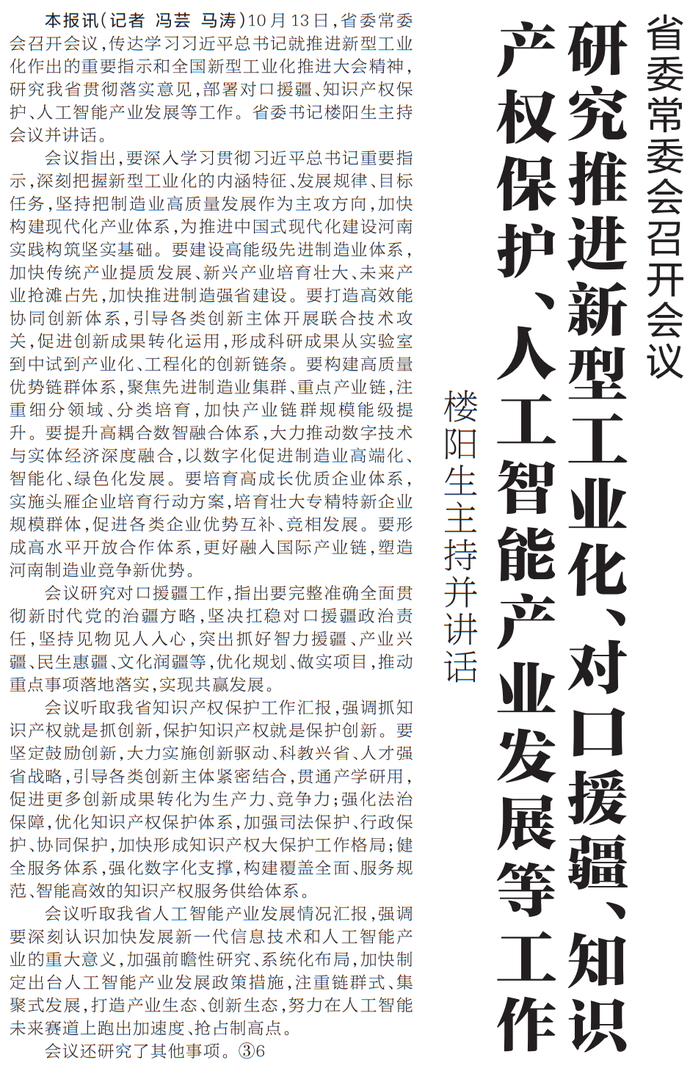 省委常委会召开会议

研究推进新型工业化、对口援疆、知识产权保护、人工智能产业发展等工作

楼阳生主持并讲话

本报讯（记者 冯芸 马涛）10月13日，省委常委会召开会议，传达学习习近平总书记就推进新型工业化作出的重要指示和全国新型工业化推进大会精神，研究我省贯彻落实意见，部署对口援疆、知识产权保护、人工智能产业发展等工作。省委书记楼阳生主持会议并讲话。

会议指出，要深入学习贯彻习近平总书记重要指示，深刻把握新型工业化的内涵特征、发展规律、目标任务，坚持把制造业高质量发展作为主攻方向，加快构建现代化产业体系，为推进中国式现代化建设河南实践构筑坚实基础。要建设高能级先进制造业体系，加快传统产业提质发展、新兴产业培育壮大、未来产业抢滩占先，加快推进制造强省建设。要打造高效能协同创新体系，引导各类创新主体开展联合技术攻关，促进创新成果转化运用，形成科研成果从实验室到中试到产业化、工程化的创新链条。要构建高质量优势链群体系，聚焦先进制造业集群、重点产业链，注重细分领域、分类培育，加快产业链群规模能级提升。要提升高耦合数智融合体系，大力推动数字技术与实体经济深度融合，以数字化促进制造业高端化、智能化、绿色化发展。要培育高成长优质企业体系，实施头雁企业培育行动方案，培育壮大专精特新企业规模群体，促进各类企业优势互补、竞相发展。要形成高水平开放合作体系，更好融入国际产业链，塑造河南制造业竞争新优势。

会议研究对口援疆工作，指出要完整准确全面贯彻新时代党的治疆方略，坚决扛稳对口援疆政治责任，坚持见物见人入心，突出抓好智力援疆、产业兴疆、民生惠疆、文化润疆等，优化规划、做实项目，推动重点事项落地落实，实现共赢发展。

会议听取我省知识产权保护工作汇报，强调抓知识产权就是抓创新，保护知识产权就是保护创新。要坚定鼓励创新，大力实施创新驱动、科教兴省、人才强省战略，引导各类创新主体紧密结合，贯通产学研用，促进更多创新成果转化为生产力、竞争力；强化法治保障，优化知识产权保护体系，加强司法保护、行政保护、协同保护，加快形成知识产权大保护工作格局；健全服务体系，强化数字化支撑，构建覆盖全面、服务规范、智能高效的知识产权服务供给体系。

会议听取我省人工智能产业发展情况汇报，强调要深刻认识加快发展新一代信息技术和人工智能产业的重大意义，加强前瞻性研究、系统化布局，加快制定出台人工智能产业发展政策措施，注重链群式、集聚式发展，打造产业生态、创新生态，努力在人工智能未来赛道上跑出加速度、抢占制高点。

会议还研究了其他事项。③6